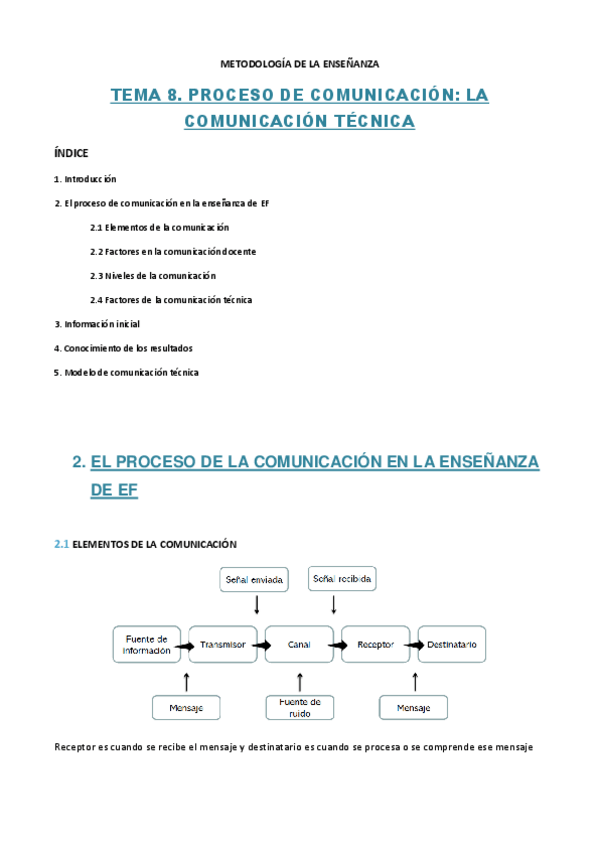 METODOLOGÍA DE LA ENSEÑANZA

TEMA 8. PROCESO DE COMUNICACIÓN: LA COMUNICACIÓN TÉCNICA

ÍNDICE

1. Introducción

2. El proceso de comunicación en la enseñanza de EF

2.1 Elementos de la comunicación

2.2 Factores en la comunicación docente

2.3 Niveles de la comunicación

2.4 Factores de la comunicación técnica

3. Información inicial

4. Conocimiento de los resultados

5. Modelo de comunicación técnica

2. EL PROCESO DE LA COMUNICACIÓN EN LA ENSEÑANZA DE EF

2.1 ELEMENTOS DE LA COMUNICACIÓN

Señal enviada

Señal recibida

Fuente de información

Transmisor

Canal

Receptor

Destinatario

Mensaje

Fuente de ruido

Mensaje

Receptor es cuando se recibe el mensaje y destinatario es cuando se procesa o se comprende ese mensaje